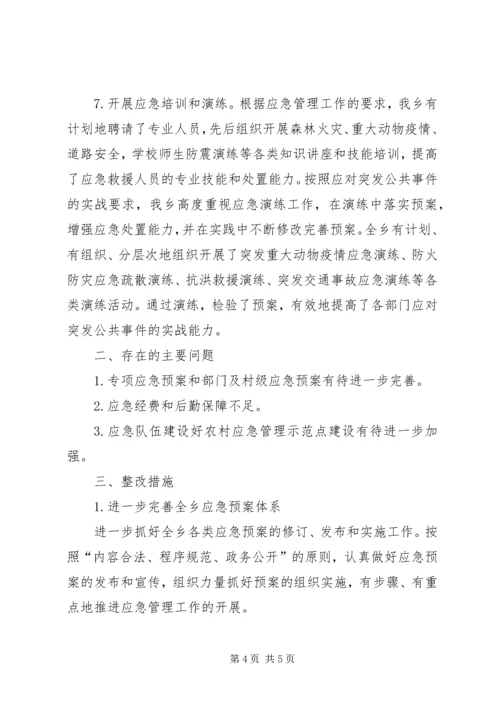 7. 开展应急培训和演练。根据应急管理工作的要求，我乡有计划地聘请了专业人员，先后组织开展森林火灾、重大动物疫情、道路安全，学校师生防震演练等各类知识讲座和技能培训，提高了应急救援人员的专业技能和处置能力。按照应对突发公共事件的实战要求，我乡高度重视应急演练工作，在演练中落实预案，增强应急处置能力，并在实践中不断修改完善预案。全乡有计划、有组织、分层次地组织开展了突发重大动物疫情应急演练、防火防灾应急疏散演练、抗洪救援演练、突发交通事故应急演练等各类演练活动。通过演练，检验了预案，有效地提高了各部门应对突发公共事件的实战能力。

二、存在的主要问题

1. 专项应急预案和部门及村级应急预案有待进一步完善。

2. 应急经费和后勤保障不足。

3. 应急队伍建设好农村应急管理示范点建设有待进一步加强。

三、整改措施

1. 进一步完善全乡应急预案体系

进一步抓好全乡各类应急预案的修订、发布和实施工作。按照“内容合法、程序规范、政务公开”的原则，认真做好应急预案的发布和宣传，组织力量抓好预案的组织实施，有步骤、有重点地推进应急管理工作的开展。

第 4 页 共 5 页